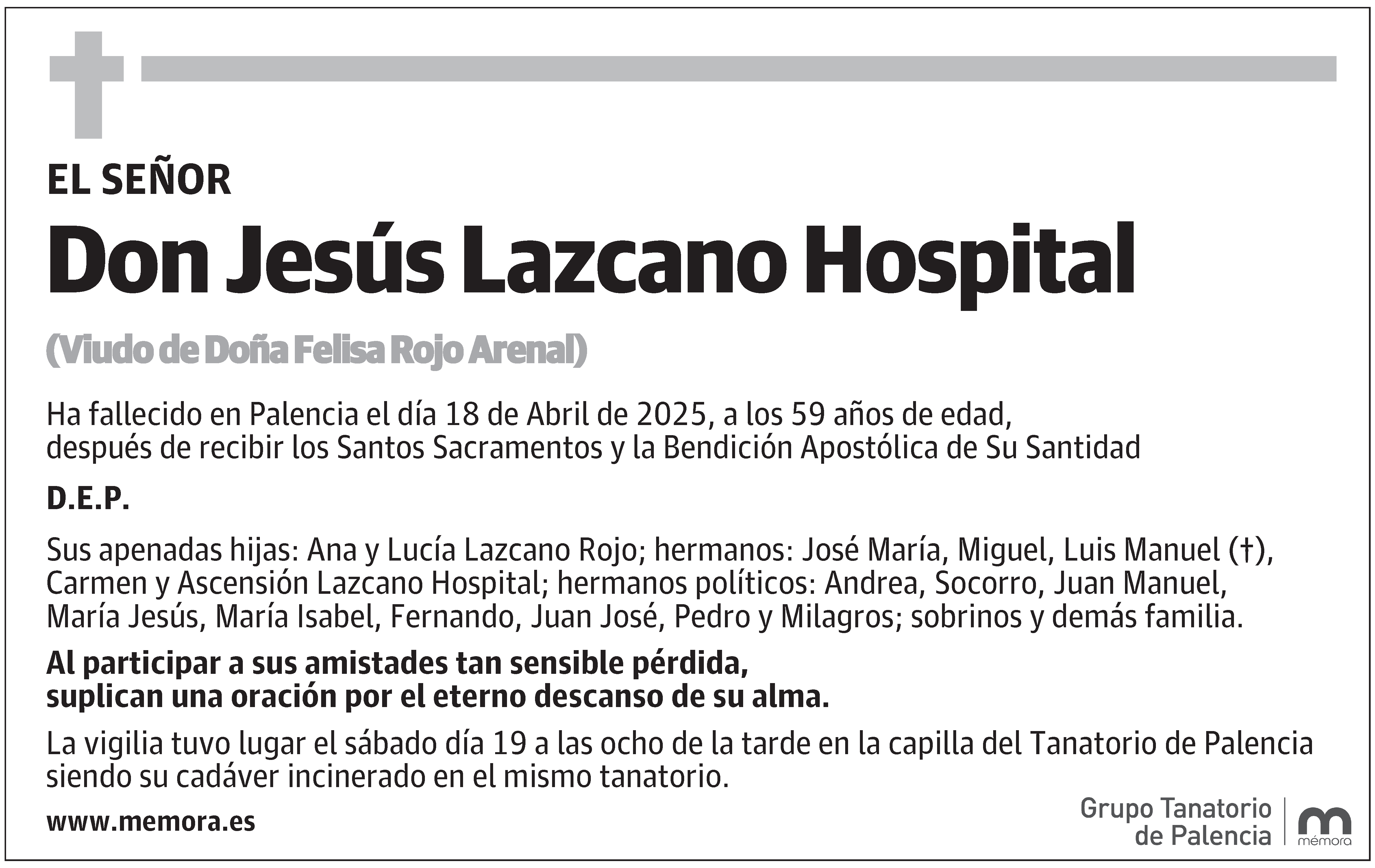 EL SEÑOR

Don Jesús Lazcano Hospital

(Viudo de Doña Felisa Rojo Arenal)

Ha fallecido en Palencia el día 18 de Abril de 2025, a los 59 años de edad, después de recibir los Santos Sacramentos y la Bendición Apostólica de Su Santidad

D.E.P.

Sus apenadas hijas: Ana y Lucía Lazcano Rojo; hermanos: José María, Miguel, Luis Manuel (†), Carmen y Ascensión Lazcano Hospital; hermanos políticos: Andrea, Socorro, Juan Manuel, María Jesús, María Isabel, Fernando, Juan José, Pedro y Milagros; sobrinos y demás familia.

Al participar a sus amistades tan sensible pérdida, suplican una oración por el eterno descanso de su alma.

La vigilia tuvo lugar el sábado día 19 a las ocho de la tarde en la capilla del Tanatorio de Palencia siendo su cadáver incinerado en el mismo tanatorio.

www.memora.es

Grupo Tanatorio de Palencia

mémora